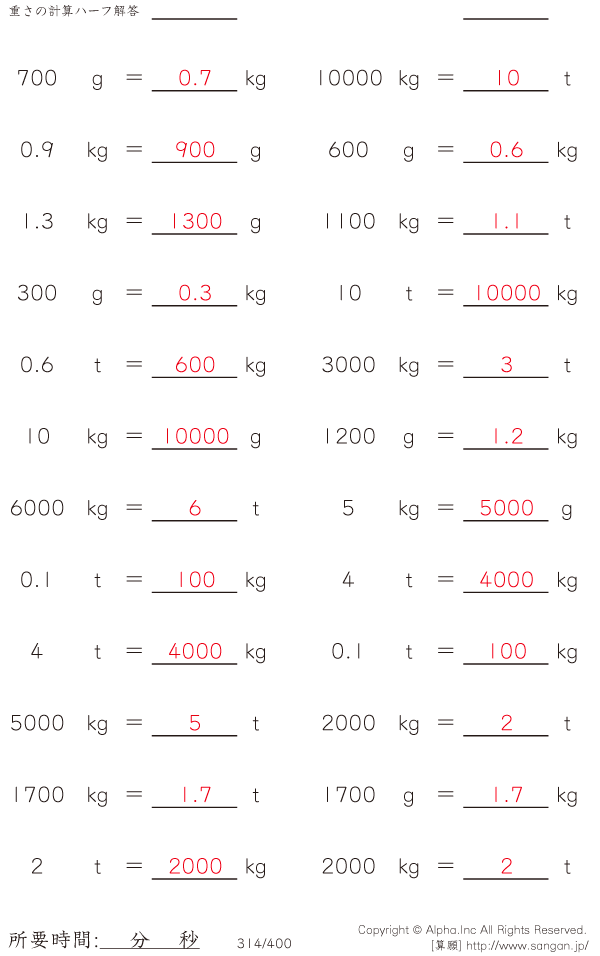 重さの計算ハーフ解答 ____ ____

700 g = 0.7 kg

0.9 kg = 900 g

1.3 kg = 1300 g

300 g = 0.3 kg

0.6 t = 600 kg

10 kg = 10000 g

6000 kg = 6 t

0.1 t = 100 kg

4 t = 4000 kg

5000 kg = 5 t

1700 kg = 1.7 t

2 t = 2000 kg

10000 kg = 10 t

600 g = 0.6 kg

1100 kg = 1.1 t

10 t = 10000 kg

3000 kg = 3 t

1200 g = 1.2 kg

5 kg = 5000 g

4 t = 4000 kg

0.1 t = 100 kg

2000 kg = 2 t

1700 g = 1.7 kg

2000 kg = 2 t

所要時間:____分____秒

314/400

Copyright © Alpha.Inc All Rights Reserved.
[算願] http://www.sangan.jp/